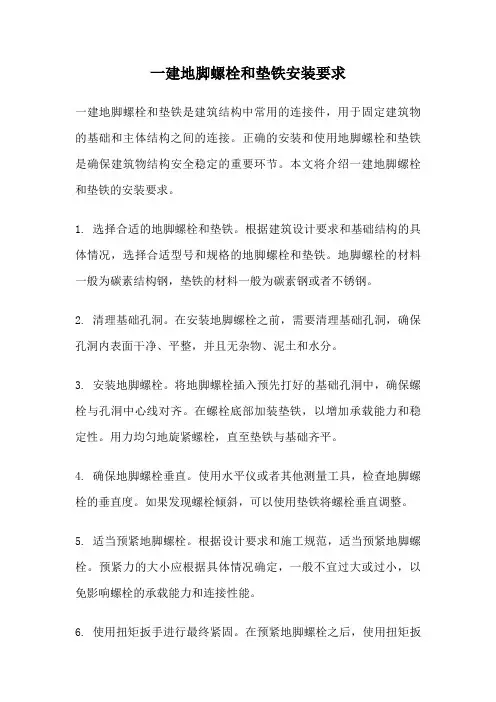 一建地脚螺栓和垫铁安装要求

一建地脚螺栓和垫铁是建筑结构中常用的连接件，用于固定建筑物的基础和主体结构之间的连接。正确的安装和使用地脚螺栓和垫铁是确保建筑物结构安全稳定的重要环节。本文将介绍一建地脚螺栓和垫铁的安装要求。

1. 选择合适的地脚螺栓和垫铁。根据建筑设计要求和基础结构的具体情况，选择合适型号和规格的地脚螺栓和垫铁。地脚螺栓的材料一般为碳素结构钢，垫铁的材料一般为碳素钢或者不锈钢。

2. 清理基础孔洞。在安装地脚螺栓之前，需要清理基础孔洞，确保孔洞内表面干净、平整，并且无杂物、泥土和水分。

3. 安装地脚螺栓。将地脚螺栓插入预先打好的基础孔洞中，确保螺栓与孔洞中心线对齐。在螺栓底部加装垫铁，以增加承载能力和稳定性。用力均匀地旋紧螺栓，直至垫铁与基础齐平。

4. 确保地脚螺栓垂直。使用水平仪或者其他测量工具，检查地脚螺栓的垂直度。如果发现螺栓倾斜，可以使用垫铁将螺栓垂直调整。

5. 适当预紧地脚螺栓。根据设计要求和施工规范，适当预紧地脚螺栓。预紧力的大小应根据具体情况确定，一般不宜过大或过小，以免影响螺栓的承载能力和连接性能。

6. 使用扭矩扳手进行最终紧固。在预紧地脚螺栓之后，使用扭矩扳